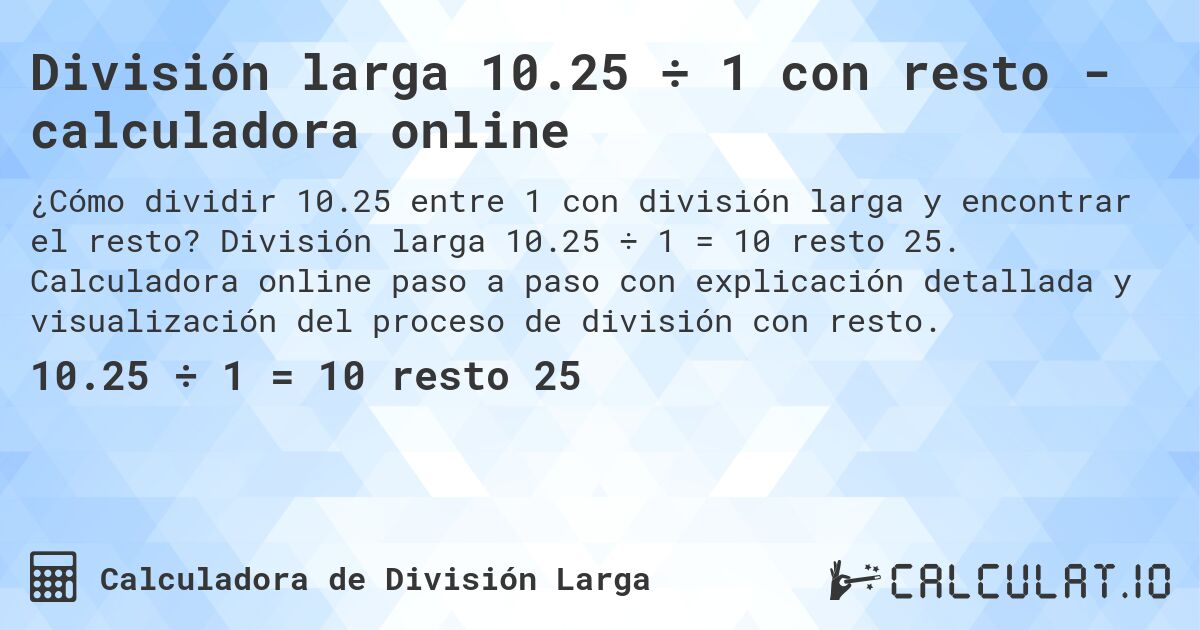 División larga 10.25 ÷ 1 con resto - calculadora online

¿Cómo dividir 10.25 entre 1 con división larga y encontrar el resto? División larga 10.25 ÷ 1 = 10 resto 25. Calculadora online paso a paso con explicación detallada y visualización del proceso de división con resto.

10.25 ÷ 1 = 10 resto 25

Calculadora de División Larga

CALCULAT.IO